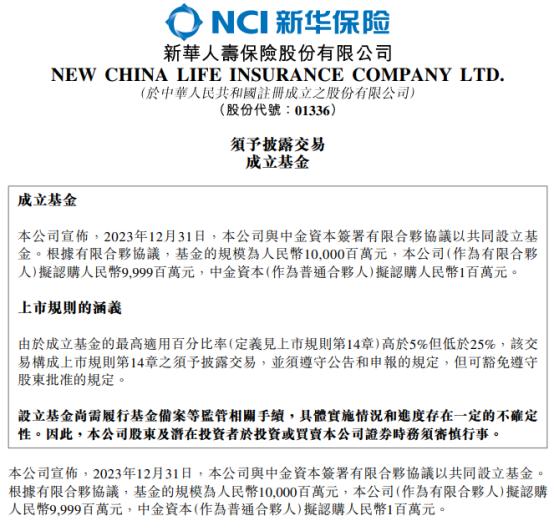 NCI 新华保险

新華人壽保險股份有限公司
NEW CHINA LIFE INSURANCE COMPANY LTD.
(於中華人民共和國註冊成立之股份有限公司)
(股份代號：01336)

須予披露交易
成立基金

成立基金

本公司宣佈，2023年12月31日，本公司與中金資本簽署有限合夥協議以共同設立基金。根據有限合夥協議，基金的規模為人民幣10,000百萬元，本公司(作為有限合夥人)擬認購人民幣9,999百萬元，中金資本(作為普通合夥人)擬認購人民幣1百萬元。

上市規則的涵義

由於成立基金的最高適用百分比率(定義見上市規則第14章)高於5%但低於25%，該交易構成上市規則第14章之須予披露交易，並須遵守公告和申報的規定，但可豁免遵守股東批准的規定。

設立基金尚需履行基金備案等監管相關手續，具體實施情況和進度存在一定的不確定性。因此，本公司股東及潛在投資者於投資或買賣本公司證券時務須審慎行事。

本公司宣佈，2023年12月31日，本公司與中金資本簽署有限合夥協議以共同設立基金。根據有限合夥協議，基金的規模為人民幣10,000百萬元，本公司(作為有限合夥人)擬認購人民幣9,999百萬元，中金資本(作為普通合夥人)擬認購人民幣1百萬元。